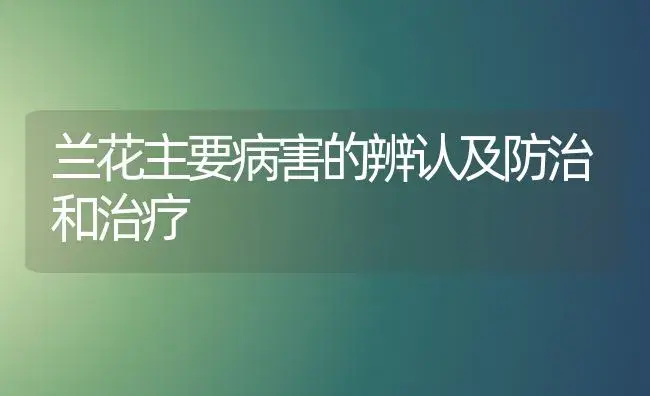 兰花主要病害的辨认及防治和治疗